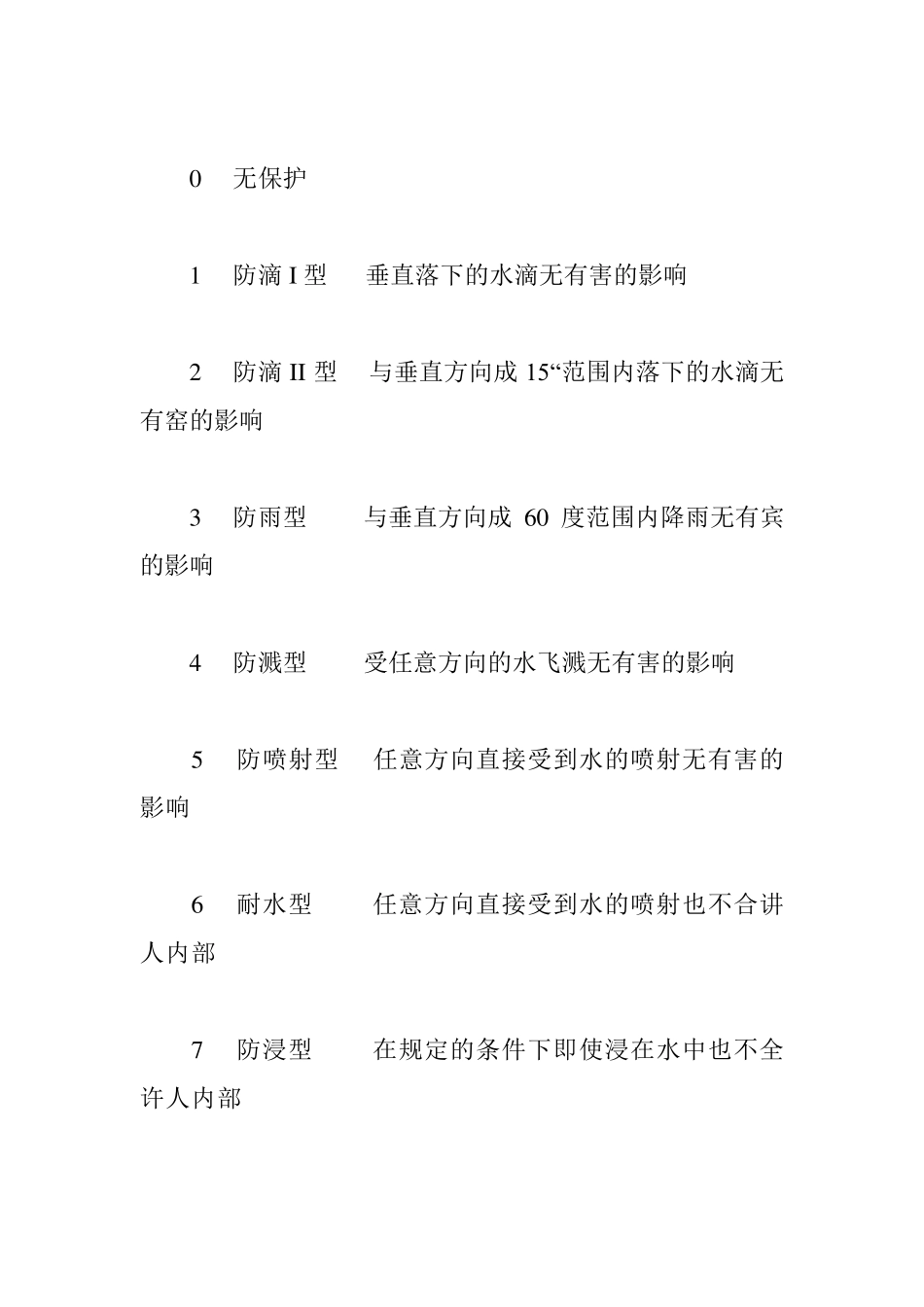 0　无保护

1　防滴 I 型　垂直落下的水滴无有害的影响

2　防滴 II 型　与垂直方向成 15“范围内落下的水滴无有窑的影响

3　防雨型　与垂直方向成 60 度范围内降雨无有宾的影响

4　防溅型　受任意方向的水飞溅无有害的影响

5　防喷射型　任意方向直接受到水的喷射无有害的影响

6　耐水型　任意方向直接受到水的喷射也不合讲人内部

7　防浸型　在规定的条件下即使浸在水中也不全许人内部